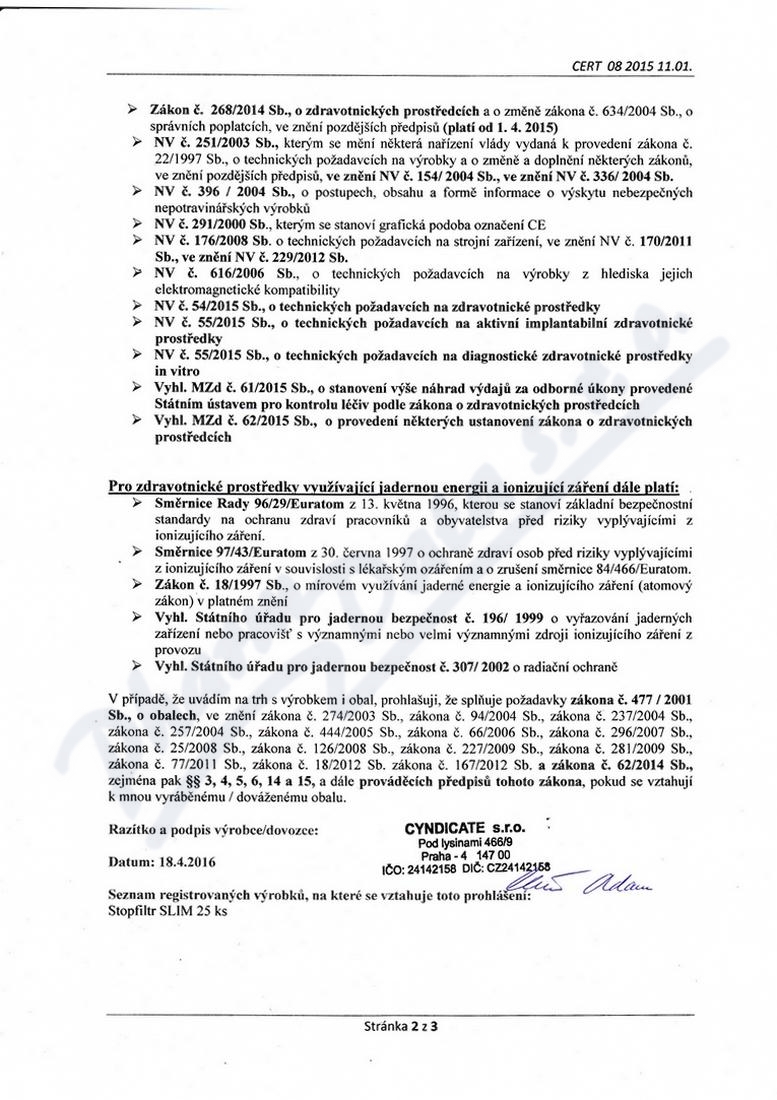 CERT 08 2015 11.01.

➢ Zákon č. 268/2014 Sb., o zdravotnických prostředcích a o změně zákona č. 634/2004 Sb., o správních poplatcích, ve znění pozdějších předpisů (platí od 1. 4. 2015)
➢ NV č. 251/2003 Sb., kterým se mění některá nařízení vlády vydaná k provedení zákona č. 22/1997 Sb., o technických požadavcích na výrobky a o změně a doplnění některých zákonů, ve znění pozdějších předpisů, ve znění NV č. 154/ 2004 Sb., ve znění NV č. 336/ 2004 Sb.
➢ NV č. 396 / 2004 Sb., o postupech, obsahu a formě informace o výskytu nebezpečných nepotravinářských výrobků
➢ NV č. 291/2000 Sb., kterým se stanoví grafická podoba označení CE
➢ NV č. 176/2008 Sb. o technických požadavcích na strojní zařízení, ve znění NV č. 170/2011 Sb., ve znění NV č. 229/2012 Sb.
➢ NV č. 616/2006 Sb., o technických požadavcích na výrobky z hlediska jejich elektromagnetické kompatibility
➢ NV č. 54/2015 Sb., o technických požadavcích na zdravotnické prostředky
➢ NV č. 55/2015 Sb., o technických požadavcích na aktivní implantabilní zdravotnické prostředky
➢ NV č. 55/2015 Sb., o technických požadavcích na diagnostické zdravotnické prostředky in vitro
➢ Vyhl. MZd č. 61/2015 Sb., o stanovení výše náhrad výdajů za odborné úkony provedené Státním ústavem pro kontrolu léčiv podle zákona o zdravotnických prostředcích
➢ Vyhl. MZd č. 62/2015 Sb., o provedení některých ustanovení zákona o zdravotnických prostředcích

Pro zdravotnické prostředky využívající jadernou energii a ionizující záření dále platí:
➢ Směrnice Rady 96/29/Euratom z 13. května 1996, kterou se stanoví základní bezpečnostní standardy na ochranu zdraví pracovníků a obyvatelstva před riziky vyplývajícími z ionizujícího záření.
➢ Směrnice 97/43/Euratom z 30. června 1997 o ochraně zdraví osob před riziky vyplývajícími z ionizujícího záření v souvislosti s lékařským ozářením a o zrušení směrnice 84/466/Euratom.
➢ Zákon č. 18/1997 Sb., o mírovém využívání jaderné energie a ionizujícího záření (atomový zákon) v platném znění
➢ Vyhl. Státního úřadu pro jadernou bezpečnost č. 196/ 1999 o vyřazování jaderných zařízení nebo pracovišť s významnými nebo velmi významnými zdroji ionizujícího záření z provozu
➢ Vyhl. Státního úřadu pro jadernou bezpečnost č. 307/ 2002 o radiační ochraně

V případě, že uvádím na trh s výrobkem i obal, prohlašuji, že splňuje požadavky zákona č. 477 / 2001 Sb., o obalech, ve znění zákona č. 274/2003 Sb., zákona č. 94/2004 Sb., zákona č. 237/2004 Sb., zákona č. 257/2004 Sb., zákona č. 444/2005 Sb., zákona č. 66/2006 Sb., zákona č. 296/2007 Sb., zákona č. 25/2008 Sb., zákona č. 126/2008 Sb., zákona č. 227/2009 Sb., zákona č. 281/2009 Sb., zákona č. 77/2011 Sb., zákona č. 18/2012 Sb. zákona č. 167/2012 Sb. a zákona č. 62/2014 Sb., zejména pak §§ 3, 4, 5, 6, 14 a 15, a dále prováděcích předpisů tohoto zákona, pokud se vztahují k mnou vyráběnému / dováženému obalu.

Razítko a podpis výrobce/dovozce:

CYNDICATE s.r.o.
Pod lysinami 466/9
Praha - 4 147 00
IČO: 24142158 DIČ: CZ24142158

Datum: 18.4.2016

Seznam registrovaných výrobků, na které se vztahuje toto prohlášení:
Stopfiltr SLIM 25 ks

Stránka 2 z 3